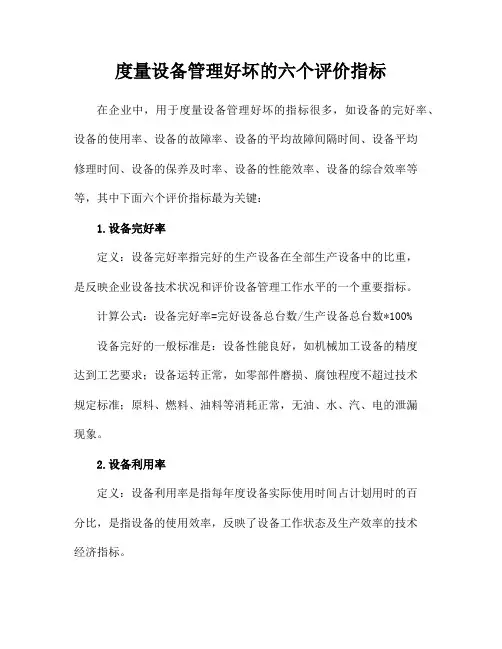 度量设备管理好坏的六个评价指标

在企业中，用于度量设备管理好坏的指标很多，如设备的完好率、设备的使用率、设备的故障率、设备的平均故障间隔时间、设备平均修理时间、设备的保养及时率、设备的性能效率、设备的综合效率等等，其中下面六个评价指标最为关键：

1.设备完好率

定义：设备完好率指完好的生产设备在全部生产设备中的比重，是反映企业设备技术状况和评价设备管理工作水平的一个重要指标。

计算公式：设备完好率=完好设备总台数/生产设备总台数*100%

设备完好的一般标准是：设备性能良好，如机械加工设备的精度达到工艺要求；设备运转正常，如零部件磨损、腐蚀程度不超过技术规定标准；原料、燃料、油料等消耗正常，无油、水、汽、电的泄漏现象。

2.设备利用率

定义：设备利用率是指每年度设备实际使用时间占计划用时的百分比，是指设备的使用效率，反映了设备工作状态及生产效率的技术经济指标。